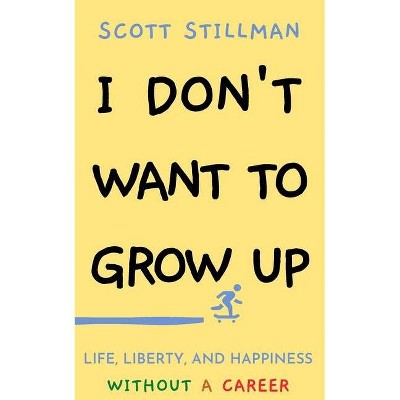 SCOTT STILLMAN

I DON'T WANT TO GROW UP

LIFE, LIBERTY, AND HAPPINESS

WITHOUT A CAREER